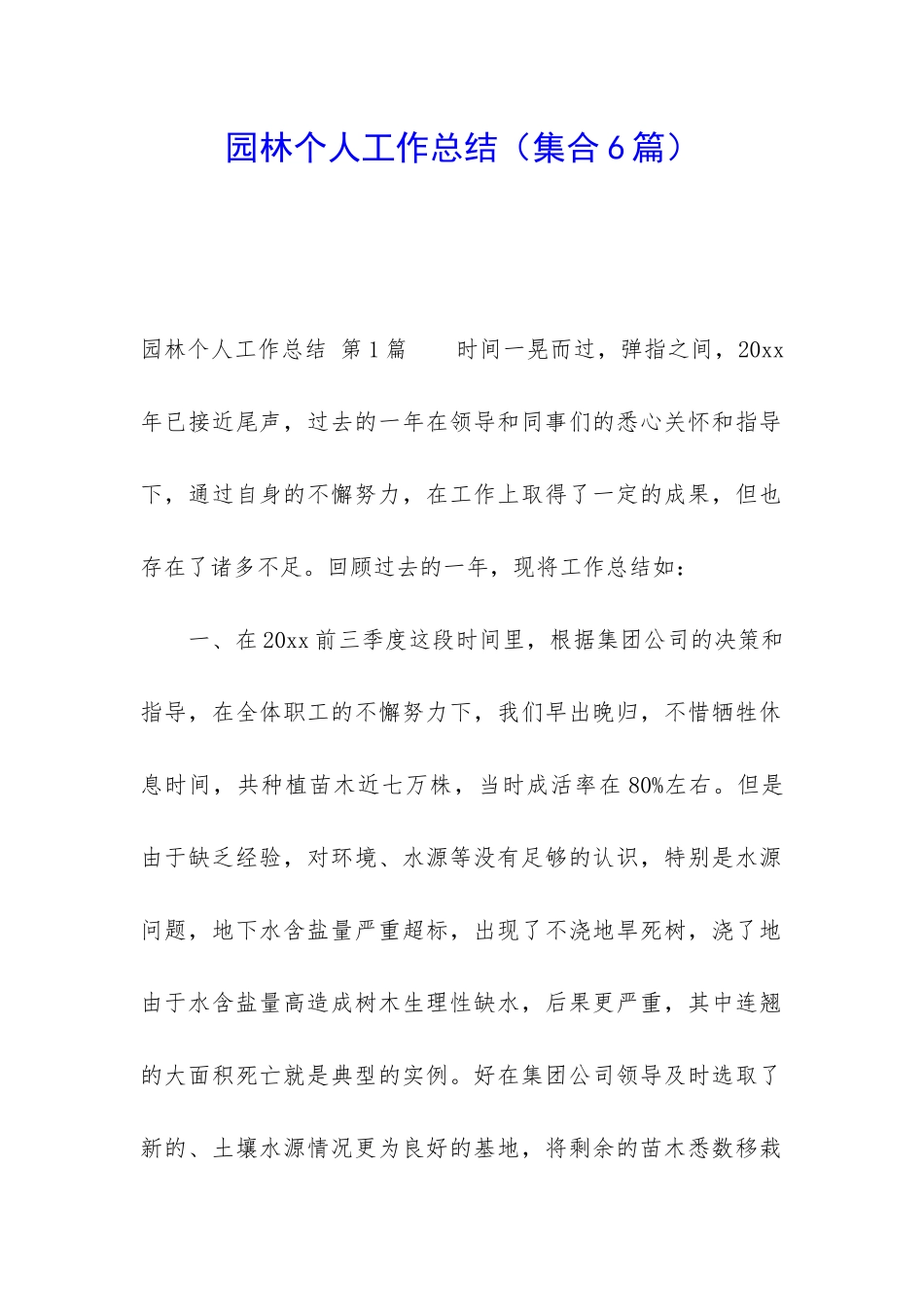 园林个人工作总结（集合6篇）

园林个人工作总结 第1篇 时间一晃而过，弹指之间，20xx年已接近尾声，过去的一年在领导和同事们的悉心关怀和指导下，通过自身的不懈努力，在工作上取得了一定的成果，但也存在了诸多不足。回顾过去的一年，现将工作总结如：

一、在20xx前三季度这段时间里，根据集团公司的决策和指导，在全体职工的不懈努力下，我们早出晚归，不惜牺牲休息时间，共种植苗木近七万株，当时成活率在80%左右。但是由于缺乏经验，对环境、水源等没有足够的认识，特别是水源问题，地下水含盐量严重超标，出现了不浇地旱死树，浇了地由于水含盐量高造成树木生理性缺水，后果更严重，其中连翘的大面积死亡就是典型的实例。好在集团公司领导及时选取了新的、土壤水源情况更为良好的基地，将剩余的苗木悉数移栽